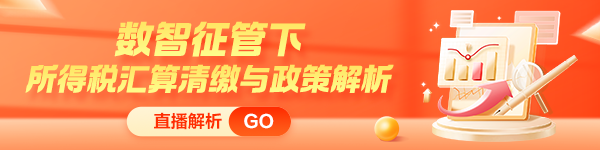 数智征管下
所得税汇算清缴与政策解析

直播解析 GO